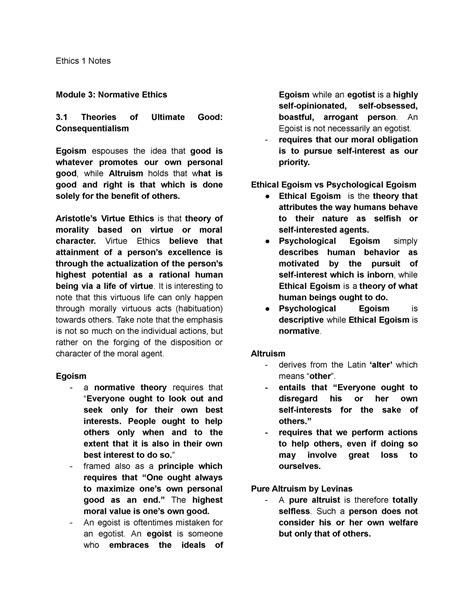 Ethics 1 Notes

Module 3: Normative Ethics

3.1 Theories of Ultimate Good: Consequentialism

Egoism espouses the idea that good is whatever promotes our own personal good, while Altruism holds that what is good and right is that which is done solely for the benefit of others.

Aristotle's Virtue Ethics is that theory of morality based on virtue or moral character. Virtue Ethics believe that attainment of a person's excellence is through the actualization of the person's highest potential as a rational human being via a life of virtue. It is interesting to note that this virtuous life can only happen through morally virtuous acts (habituation) towards others. Take note that the emphasis is not so much on the individual actions, but rather on the forging of the disposition or character of the moral agent.

Egoism
- a normative theory requires that "Everyone ought to look out and seek only for their own best interests. People ought to help others only when and to the extent that it is also in their own best interest to do so."
- framed also as a principle which requires that "One ought always to maximize one's own personal good as an end." The highest moral value is one's own good.
- An egoist is oftentimes mistaken for an egotist. An egoist is someone who embraces the ideals of Egoism while an egotist is a highly self-opinionated, self-obsessed, boastful, arrogant person. An Egoist is not necessarily an egotist.
- requires that our moral obligation is to pursue self-interest as our priority.

Ethical Egoism vs Psychological Egoism
● Ethical Egoism is the theory that attributes the way humans behave to their nature as selfish or self-interested agents.
● Psychological Egoism simply describes human behavior as motivated by the pursuit of self-interest which is inborn, while Ethical Egoism is a theory of what human beings ought to do.
● Psychological Egoism is descriptive while Ethical Egoism is normative.

Altruism
- derives from the Latin 'alter' which means "other".
- entails that "Everyone ought to disregard his or her own self-interests for the sake of others."
- requires that we perform actions to help others, even if doing so may involve great loss to ourselves.

Pure Altruism by Levinas
- A pure altruist is therefore totally selfless. Such a person does not consider his or her own welfare but only that of others.